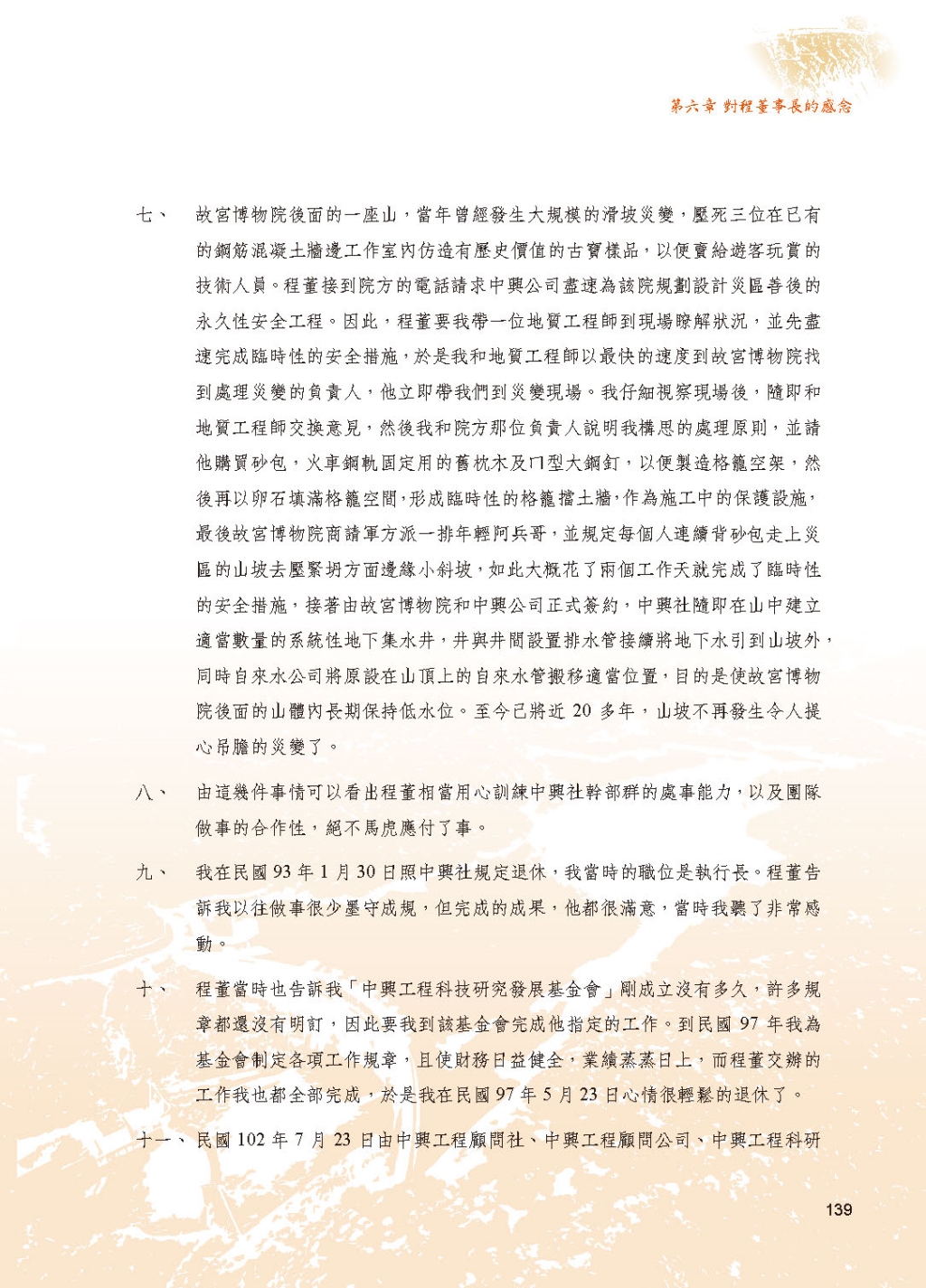 第六章 對程董事長的感念

七、 故宮博物院後面的一座山，當年曾經發生大規模的滑坡災變，壓死三位在已有的鋼筋混凝土牆邊工作室內仿造有歷史價值的古寶樣品，以便賣給遊客玩賞的技術人員。程董接到院方的電話請求中興公司盡速為該院規劃設計災區善後的永久性安全工程。因此，程董要我帶一位地質工程師到現場瞭解狀況，並先盡速完成臨時性的安全措施，於是我和地質工程師以最快的速度到故宮博物院找到處理災變的負責人，他立即帶我們到災變現場。我仔細視察現場後，隨即和地質工程師交換意見，然後我和院方那位負責人說明我構思的處理原則，並請他購買砂包，火車鋼軌固定用的舊枕木及ㄇ型大鋼釘，以便製造格籠空架，然後再以卵石填滿格籠空間，形成臨時性的格籠擋土牆，作為施工中的保護設施，最後故宮博物院商請軍方派一排年輕阿兵哥，並規定每個人連續背砂包走上災區的山坡去壓緊坍方面邊緣小斜坡，如此大概花了兩個工作天就完成了臨時性的安全措施，接著由故宮博物院和中興公司正式簽約，中興社隨即在山中建立適當數量的系統性地下集水井，井與井間設置排水管接續將地下水引到山坡外，同時自來水公司將原設在山頂上的自來水管搬移適當位置，目的是使故宮博物院後面的山體內長期保持低水位。至今已將近 20 多年，山坡不再發生令人提心吊膽的災變了。

八、 由這幾件事情可以看出程董相當用心訓練中興社幹部群的處事能力，以及團隊做事的合作性，絕不馬虎應付了事。

九、 我在民國 93 年 1 月 30 日照中興社規定退休，我當時的職位是執行長。程董告訴我以往做事很少墨守成規，但完成的成果，他都很滿意，當時我聽了非常感動。

十、 程董當時也告訴我「中興工程科技研究發展基金會」剛成立沒有多久，許多規章都還沒有明訂，因此要我到該基金會完成他指定的工作。到民國 97 年我為基金會制定各項工作規章，且使財務日益健全，業績蒸蒸日上，而程董交辦的工作我也都全部完成，於是我在民國 97 年 5 月 23 日心情很輕鬆的退休了。

十一、 民國 102 年 7 月 23 日由中興工程顧問社、中興工程顧問公司、中興工程科研

139